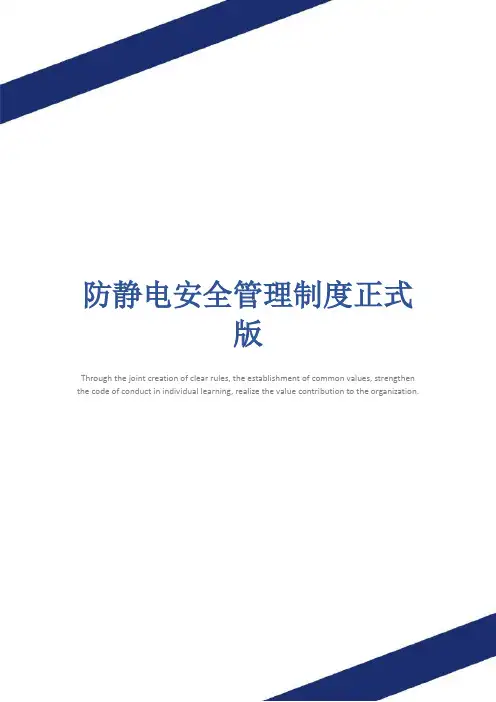 防静电安全管理制度正式版

Through the joint creation of clear rules, the establishment of common values, strengthen the code of conduct in individual learning, realize the value contribution to the organization.